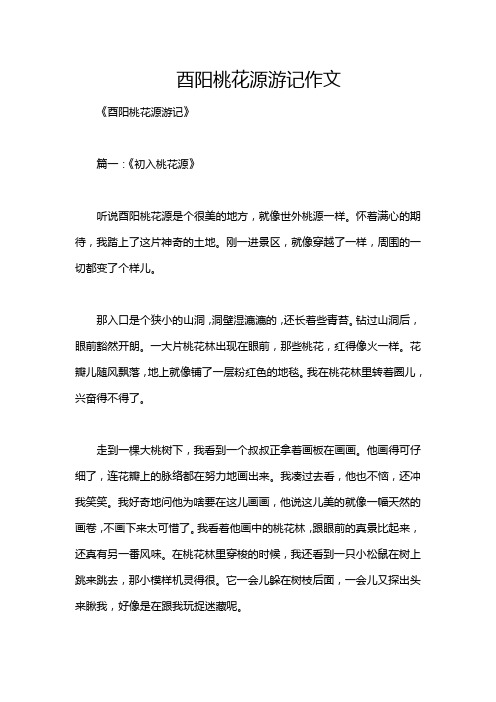 酉阳桃花源游记作文

《酉阳桃花源游记》

篇一：《初入桃花源》

听说酉阳桃花源是个很美的地方，就像世外桃源一样。怀着满心的期待，我踏上了这片神奇的土地。刚一进景区，就像穿越了一样，周围的一切都变了个样儿。

那入口是个狭小的山洞，洞壁湿漉漉的，还长着些青苔。钻过山洞后，眼前豁然开朗。一大片桃花林出现在眼前，那些桃花，红得像火一样。花瓣儿随风飘落，地上就像铺了一层粉红色的地毯。我在桃花林里转着圈儿，兴奋得不得了。

走到一棵大桃树下，我看到一个叔叔正拿着画板在画画。他画得可仔细了，连花瓣上的脉络都在努力地画出来。我凑过去看，他也不恼，还冲我笑笑。我好奇地问他为啥要在这儿画画，他说这儿美的就像一幅天然的画卷，不画下来太可惜了。我看着他画中的桃花林，跟眼前的真景比起来，还真有另一番风味。在桃花林里穿梭的时候，我还看到一只小松鼠在树上跳来跳去，那小模样机灵得很。它一会儿躲在树枝后面，一会儿又探出头来瞅我，好像是在跟我玩捉迷藏呢。